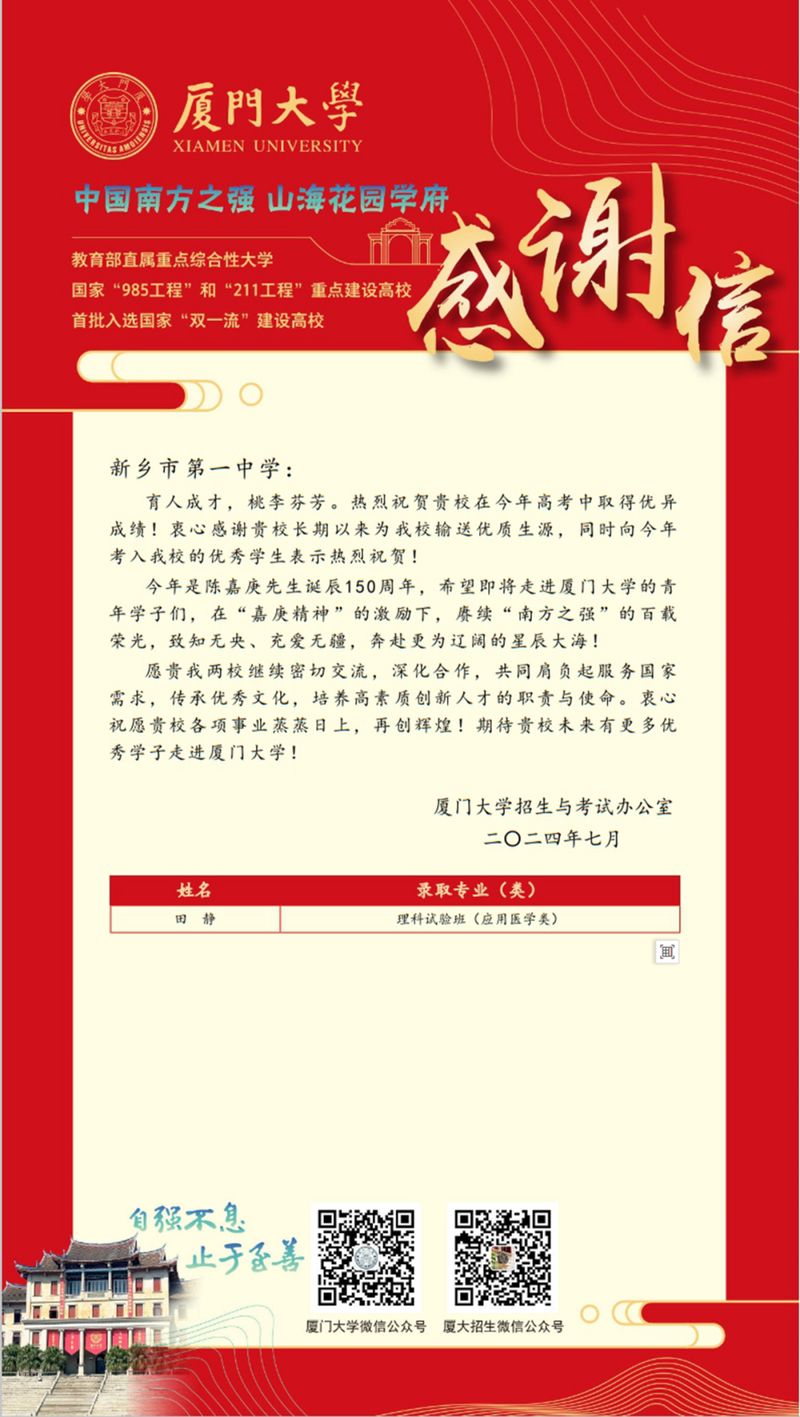 厦門大學
XIAMEN UNIVERSITY

中国南方之强 山海花园学府

教育部直属重点综合性大学
国家“985工程”和“211工程”重点建设高校
首批入选国家“双一流”建设高校

感谢信

新乡市第一中学：

育人成才，桃李芬芳。热烈祝贺贵校在今年高考中取得优异成绩！衷心感谢贵校长期以来为我校输送优质生源，同时向今年考入我校的优秀学生表示热烈祝贺！

今年是陈嘉庚先生诞辰150周年，希望即将走进厦门大学的青年学子们，在“嘉庚精神”的激励下，赓续“南方之强”的百载荣光，致知无央、充爱无疆，奔赴更为辽阔的星辰大海！

愿贵我两校继续密切交流，深化合作，共同肩负起服务国家需求，传承优秀文化，培养高素质创新人才的职责与使命。衷心祝愿贵校各项事业蒸蒸日上，再创辉煌！期待贵校未来有更多优秀学子走进厦门大学！

厦门大学招生与考试办公室
二〇二四年七月

| 姓名 | 录取专业（类） |
|---|---|
| 田 静 | 理科试验班（应用医学类） |

自强不息
止于至善

厦门大学微信公众号
厦大招生微信公众号